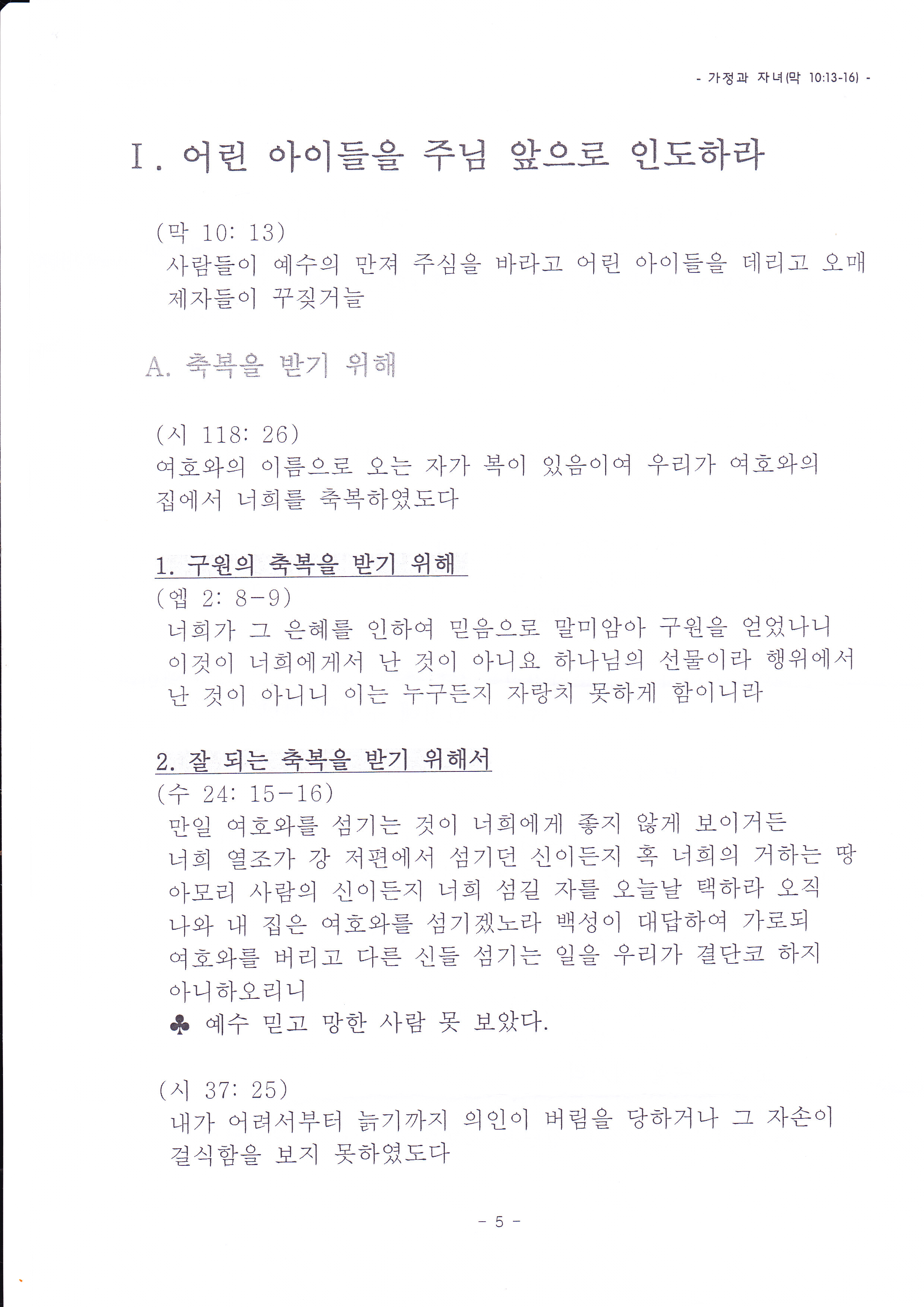 - 가정과 자녀(막 10:13-16) -

I. 어린 아이들을 주님 앞으로 인도하라

(막 10: 13)
사람들이 예수의 만져 주심을 바라고 어린 아이들을 데리고 오매 제자들이 꾸짖거늘

A. 축복을 받기 위해

(시 118: 26)
여호와의 이름으로 오는 자가 복이 있음이여 우리가 여호와의 집에서 너희를 축복하였도다

1. 구원의 축복을 받기 위해
(엡 2: 8-9)
너희가 그 은혜를 인하여 믿음으로 말미암아 구원을 얻었나니 이것이 너희에게서 난 것이 아니요 하나님의 선물이라 행위에서 난 것이 아니니 이는 누구든지 자랑치 못하게 함이니라

2. 잘 되는 축복을 받기 위해서
(수 24: 15-16)
만일 여호와를 섬기는 것이 너희에게 좋지 않게 보이거든 너희 열조가 강 저편에서 섬기던 신이든지 혹 너희의 거하는 땅 아모리 사람의 신이든지 너희 섬길 자를 오늘날 택하라 오직 나와 내 집은 여호와를 섬기겠노라 백성이 대답하여 가로되 여호와를 버리고 다른 신들 섬기는 일을 우리가 결단코 하지 아니하오리니
♣ 예수 믿고 망한 사람 못 보았다.

(시 37: 25)
내가 어려서부터 늙기까지 의인이 버림을 당하거나 그 자손이 걸식함을 보지 못하였도다

- 5 -